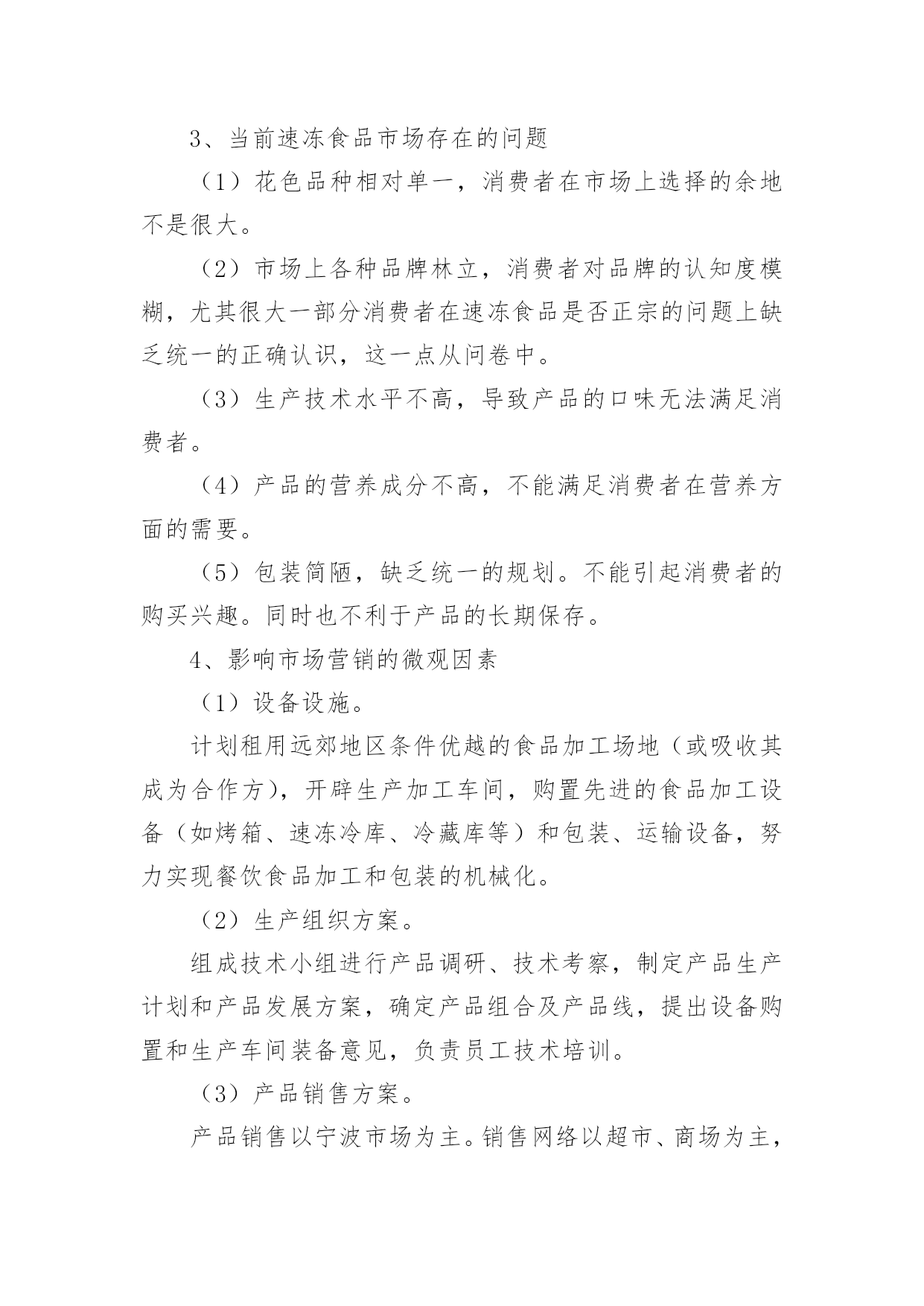 3、当前速冻食品市场存在的问题

（1）花色品种相对单一，消费者在市场上选择的余地不是很大。

（2）市场上各种品牌林立，消费者对品牌的认知度模糊，尤其很大一部分消费者在速冻食品是否正宗的问题上缺乏统一的正确认识，这一点从问卷中。

（3）生产技术水平不高，导致产品的口味无法满足消费者。

（4）产品的营养成分不高，不能满足消费者在营养方面的需要。

（5）包装简陋，缺乏统一的规划。不能引起消费者的购买兴趣。同时也不利于产品的长期保存。

4、影响市场营销的微观因素

（1）设备设施。

计划租用远郊地区条件优越的食品加工场地（或吸收其成为合作方），开辟生产加工车间，购置先进的食品加工设备（如烤箱、速冻冷库、冷藏库等）和包装、运输设备，努力实现餐饮食品加工和包装的机械化。

（2）生产组织方案。

组成技术小组进行产品调研、技术考察，制定产品生产计划和产品发展方案，确定产品组合及产品线，提出设备购置和生产车间装备意见，负责员工技术培训。

（3）产品销售方案。

产品销售以宁波市场为主。销售网络以超市、商场为主，